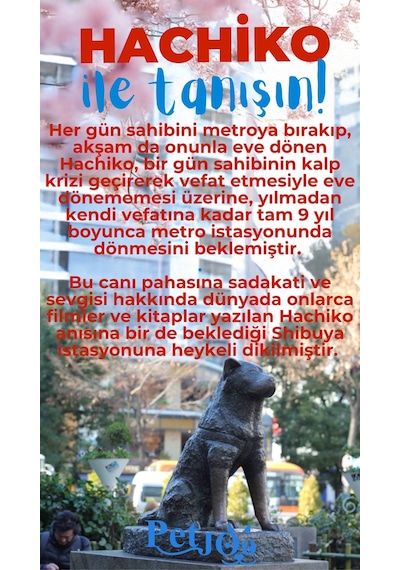 HACHİKO
ile tanışın!

Her gün sahibini metroya bırakıp, akşam da onunla eve dönen Hachiko, bir gün sahibinin kalp krizi geçirerek vefat etmesiyle eve dönememesi üzerine, yılmadan kendi vefatına kadar tam 9 yıl boyunca metro istasyonunda dönmesini beklemiştir.

Bu canı pahasına sadakati ve sevgisi hakkında dünyada onlarca filmler ve kitaplar yazılan Hachiko anısına bir de beklediği Shibuya istasyonuna heykeli dikilmiştir.

PetJoe